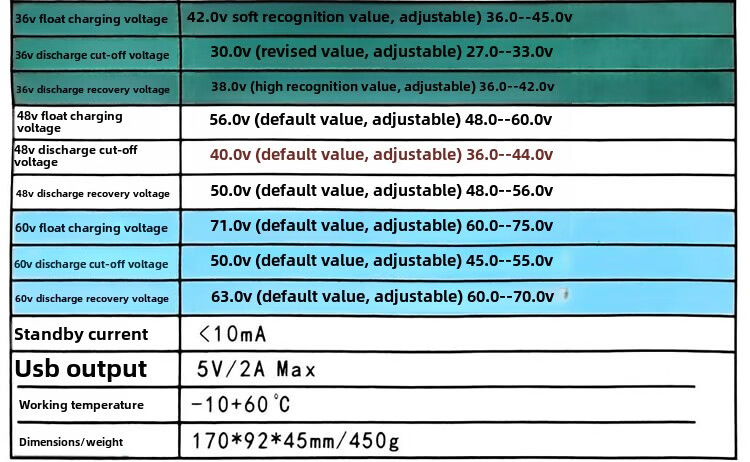 | 36v float charging voltage | 42.0v soft recognition value, adjustable) 36.0--45.0v |
|---|---|
| 36v discharge cut-off voltage | 30.0v (revised value, adjustable) 27.0--33.0v |
| 36v discharge recovery voltage | 38.0v (high recognition value, adjustable) 36.0--42.0v |
| 48v float charging voltage | 56.0v (default value, adjustable) 48.0--60.0v |
| 48v discharge cut-off voltage | 40.0v (default value, adjustable) 36.0--44.0v |
| 48v discharge recovery voltage | 50.0v (default value, adjustable) 48.0--56.0v |
| 60v float charging voltage | 71.0v (default value, adjustable) 60.0--75.0v |
| 60v discharge cut-off voltage | 50.0v (default value, adjustable) 45.0--55.0v |
| 60v discharge recovery voltage | 63.0v (default value, adjustable) 60.0--70.0v |
| Standby current | <10mA |
| Usb output | 5V/2A Max |
| Working temperature | -10+60℃ |
| Dimensions/weight | 170*92*45mm/450g |